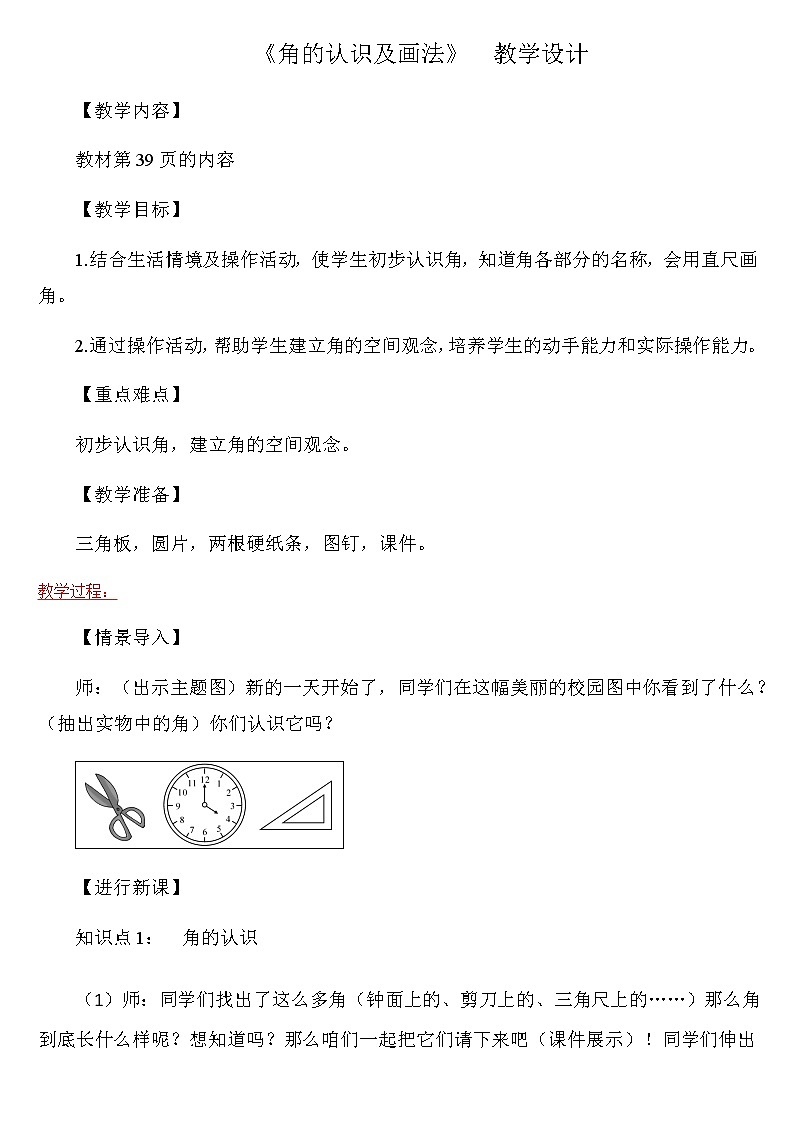 《角的认识及画法》　教学设计

【教学内容】

教材第 39 页的内容

【教学目标】

1.结合生活情境及操作活动，使学生初步认识角，知道角各部分的名称，会用直尺画角。

2.通过操作活动，帮助学生建立角的空间观念，培养学生的动手能力和实际操作能力。

【重点难点】

初步认识角，建立角的空间观念。

【教学准备】

三角板，圆片，两根硬纸条，图钉，课件。

教学过程：

【情景导入】

师：（出示主题图）新的一天开始了，同学们在这幅美丽的校园图中你看到了什么？（抽出实物中的角）你们认识它吗？

12 1 2 3 4 5 6 7 8 9 10 11

【进行新课】

知识点 1：　角的认识

（1）师：同学们找出了这么多角（钟面上的、剪刀上的、三角尺上的……）那么角到底长什么样呢？想知道吗？那么咱们一起把它们请下来吧（课件展示）！同学们伸出